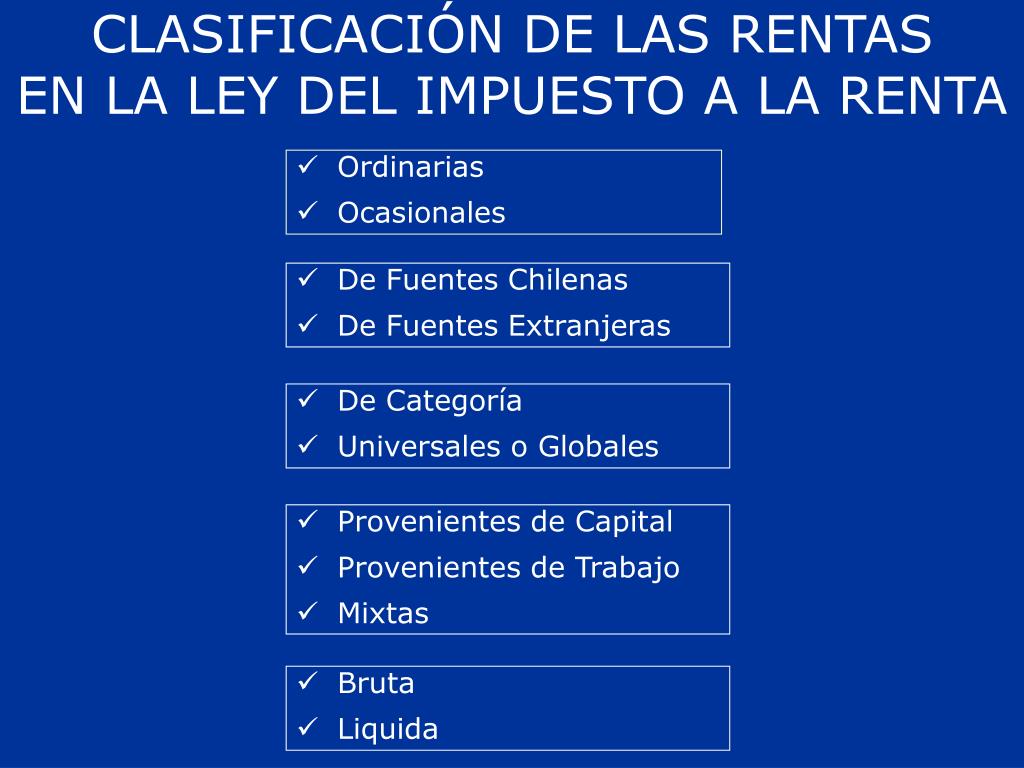 CLASIFICACIÓN DE LAS RENTAS
EN LA LEY DEL IMPUESTO A LA RENTA

✓ Ordinarias
✓ Ocasionales

✓ De Fuentes Chilenas
✓ De Fuentes Extranjeras

✓ De Categoría
✓ Universales o Globales

✓ Provenientes de Capital
✓ Provenientes de Trabajo
✓ Mixtas

✓ Bruta
✓ Liquida